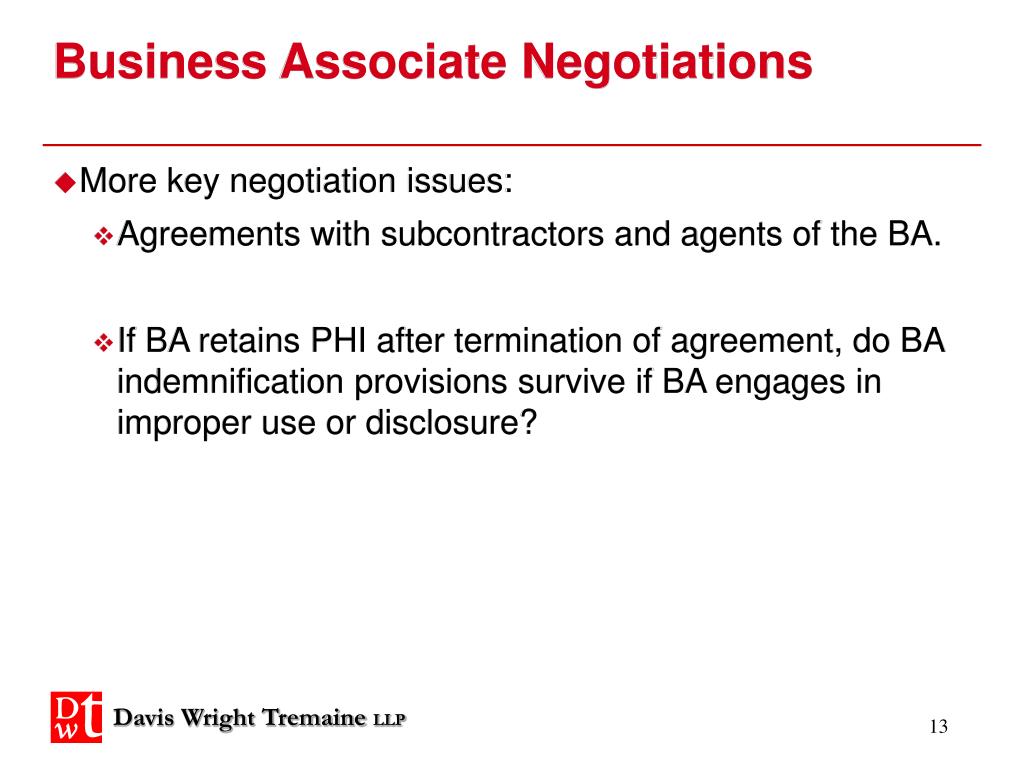 Business Associate Negotiations

More key negotiation issues:

Agreements with subcontractors and agents of the BA.

If BA retains PHI after termination of agreement, do BA indemnification provisions survive if BA engages in improper use or disclosure?

DWT Davis Wright Tremaine LLP

13